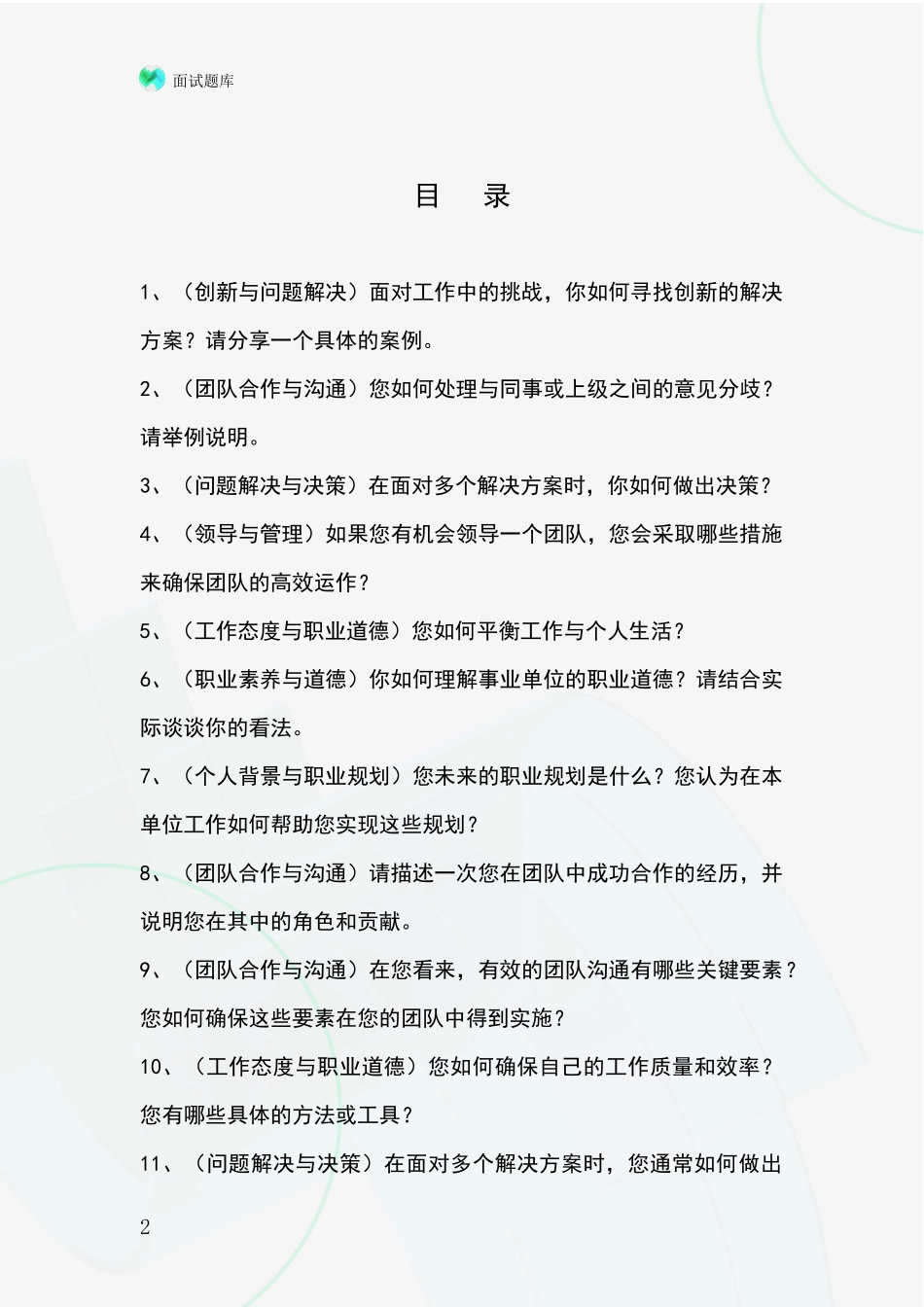 面试题库

目　录

1、（创新与问题解决）面对工作中的挑战，你如何寻找创新的解决方案？请分享一个具体的案例。

2、（团队合作与沟通）您如何处理与同事或上级之间的意见分歧？请举例说明。

3、（问题解决与决策）在面对多个解决方案时，你如何做出决策？

4、（领导与管理）如果您有机会领导一个团队，您会采取哪些措施来确保团队的高效运作？

5、（工作态度与职业道德）您如何平衡工作与个人生活？

6、（职业素养与道德）你如何理解事业单位的职业道德？请结合实际谈谈你的看法。

7、（个人背景与职业规划）您未来的职业规划是什么？您认为在本单位工作如何帮助您实现这些规划？

8、（团队合作与沟通）请描述一次您在团队中成功合作的经历，并说明您在其中的角色和贡献。

9、（团队合作与沟通）在您看来，有效的团队沟通有哪些关键要素？您如何确保这些要素在您的团队中得到实施？

10、（工作态度与职业道德）您如何确保自己的工作质量和效率？您有哪些具体的方法或工具？

11、（问题解决与决策）在面对多个解决方案时，您通常如何做出

2